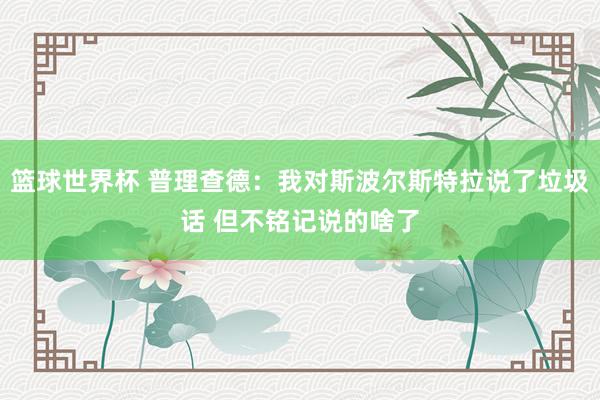 篮球世界杯 普理查德：我对斯波尔斯特拉说了垃圾话 但不铭记说的啥了